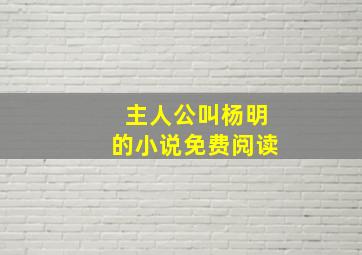 主人公叫杨明
的小说免费阅读